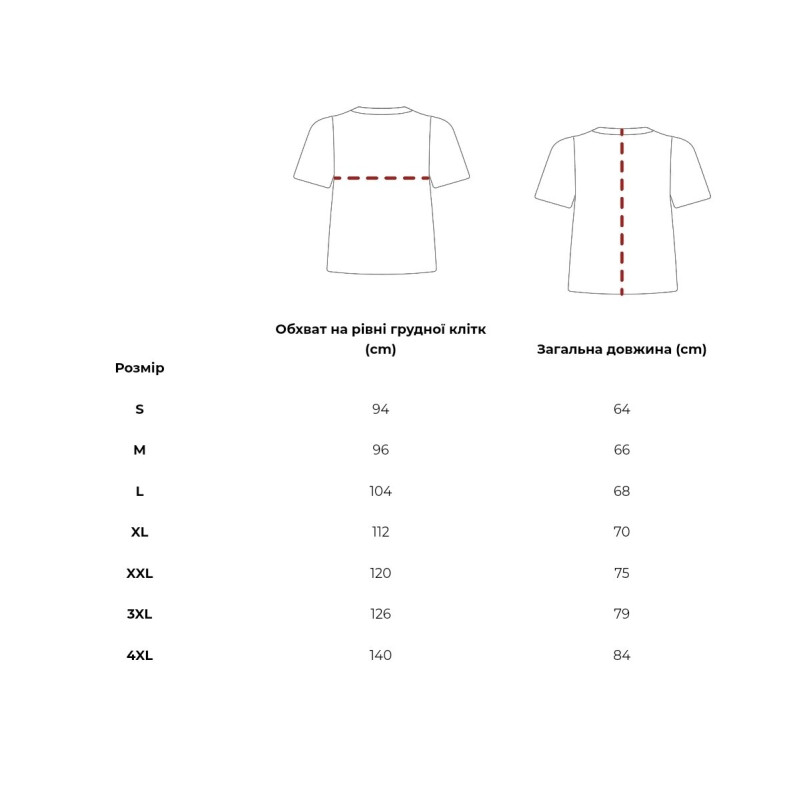 | Розмір | Обхват на рівні грудної клітк (cm) | Загальна довжина (cm) |
|---|---|---|
| S | 94 | 64 |
| M | 96 | 66 |
| L | 104 | 68 |
| XL | 112 | 70 |
| XXL | 120 | 75 |
| 3XL | 126 | 79 |
| 4XL | 140 | 84 |